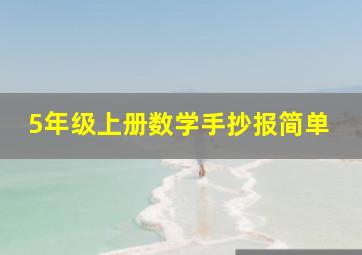 5年级上册数学手抄报简单